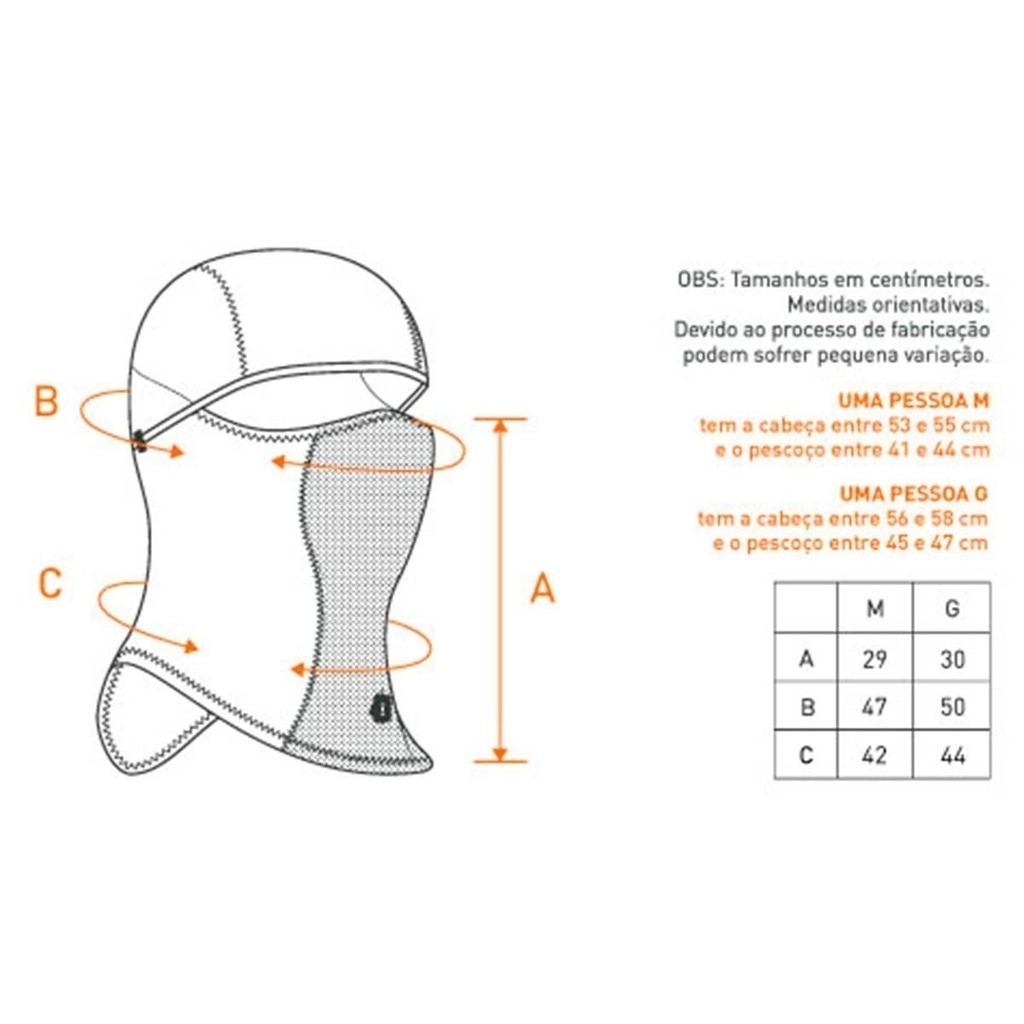 B

C

A

OBS: Tamanhos em centímetros.
Medidas orientativas.
Devido ao processo de fabricação
podem sofrer pequena variação.

UMA PESSOA M
tem a cabeça entre 53 e 55 cm
e o pescoço entre 41 e 44 cm

UMA PESSOA G
tem a cabeça entre 56 e 58 cm
e o pescoço entre 45 e 47 cm

|   | M | G |
|---|---|---|
| A | 29 | 30 |
| B | 47 | 50 |
| C | 42 | 44 |